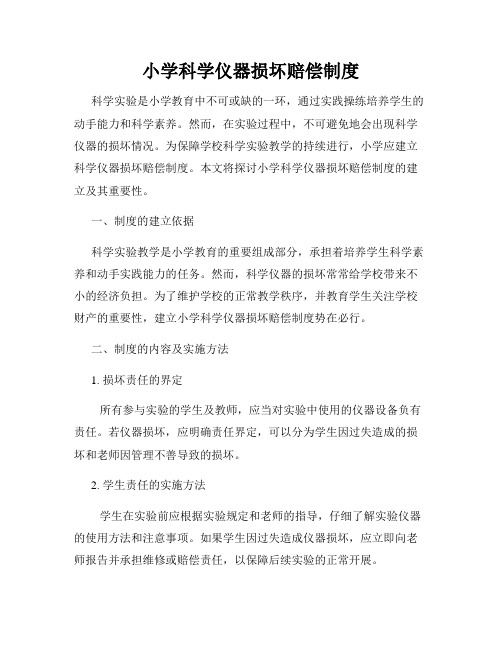 小学科学仪器损坏赔偿制度

科学实验是小学教育中不可或缺的一环，通过实践操练培养学生的动手能力和科学素养。然而，在实验过程中，不可避免地会出现科学仪器的损坏情况。为保障学校科学实验教学的持续进行，小学应建立科学仪器损坏赔偿制度。本文将探讨小学科学仪器损坏赔偿制度的建立及其重要性。

一、制度的建立依据

科学实验教学是小学教育的重要组成部分，承担着培养学生科学素养和动手实践能力的任务。然而，科学仪器的损坏常常给学校带来不小的经济负担。为了维护学校的正常教学秩序，并教育学生关注学校财产的重要性，建立小学科学仪器损坏赔偿制度势在必行。

二、制度的内容及实施方法

1. 损坏责任的界定

所有参与实验的学生及教师，应当对实验中使用的仪器设备负有责任。若仪器损坏，应明确责任界定，可以分为学生因过失造成的损坏和老师因管理不善导致的损坏。

2. 学生责任的实施方法

学生在实验前应根据实验规定和老师的指导，仔细了解实验仪器的使用方法和注意事项。如果学生因过失造成仪器损坏，应立即向老师报告并承担维修或赔偿责任，以保障后续实验的正常开展。